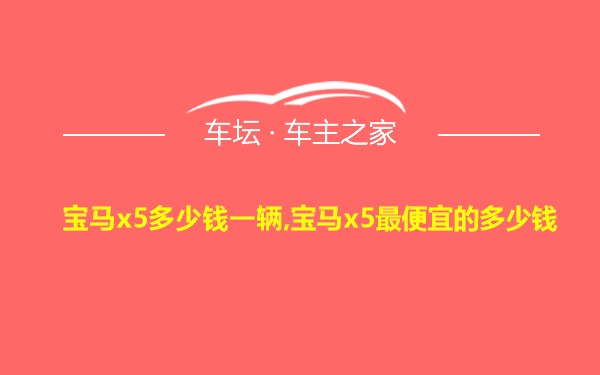 车坛 · 车主之家

宝马x5多少钱一辆,宝马x5最便宜的多少钱